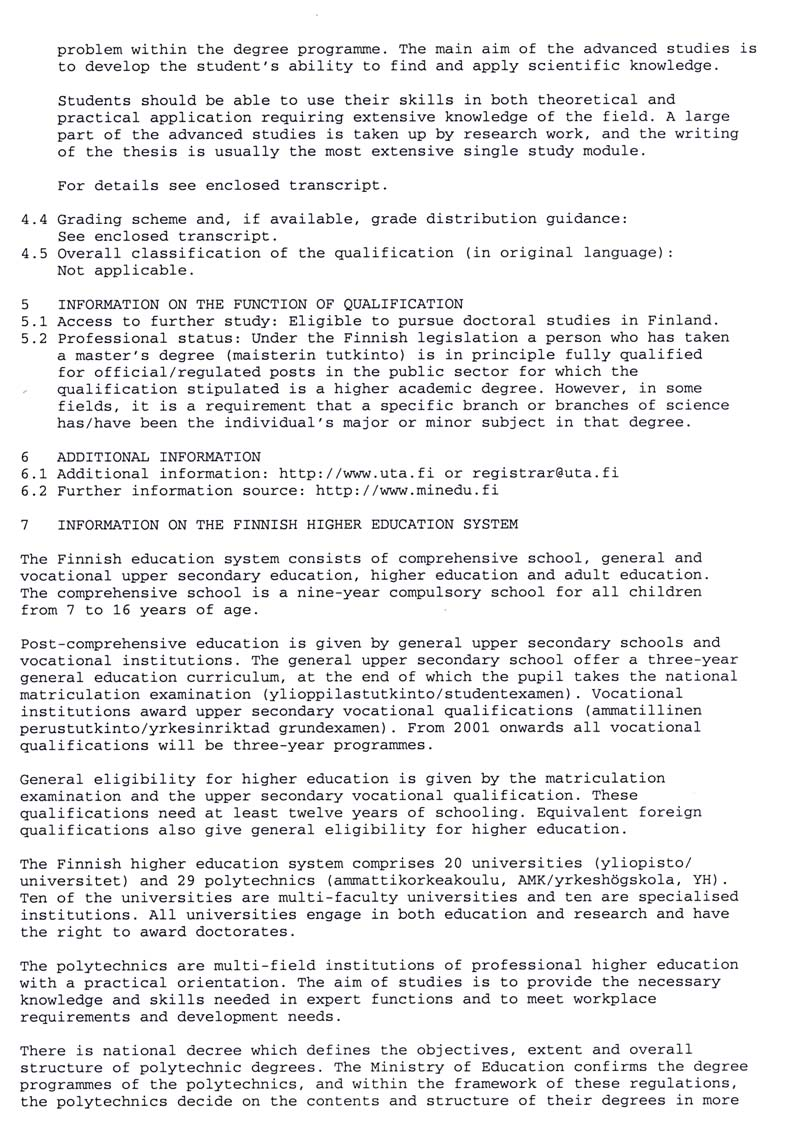 problem within the degree programme. The main aim of the advanced studies is to develop the student's ability to find and apply scientific knowledge.

Students should be able to use their skills in both theoretical and practical application requiring extensive knowledge of the field. A large part of the advanced studies is taken up by research work, and the writing of the thesis is usually the most extensive single study module.

For details see enclosed transcript.

4.4 Grading scheme and, if available, grade distribution guidance: See enclosed transcript.
4.5 Overall classification of the qualification (in original language): Not applicable.

5 INFORMATION ON THE FUNCTION OF QUALIFICATION
5.1 Access to further study: Eligible to pursue doctoral studies in Finland.
5.2 Professional status: Under the Finnish legislation a person who has taken a master's degree (maisterin tutkinto) is in principle fully qualified for official/regulated posts in the public sector for which the qualification stipulated is a higher academic degree. However, in some fields, it is a requirement that a specific branch or branches of science has/have been the individual's major or minor subject in that degree.

6 ADDITIONAL INFORMATION
6.1 Additional information: http://www.uta.fi or registrar@uta.fi
6.2 Further information source: http://www.minedu.fi

7 INFORMATION ON THE FINNISH HIGHER EDUCATION SYSTEM

The Finnish education system consists of comprehensive school, general and vocational upper secondary education, higher education and adult education. The comprehensive school is a nine-year compulsory school for all children from 7 to 16 years of age.

Post-comprehensive education is given by general upper secondary schools and vocational institutions. The general upper secondary school offer a three-year general education curriculum, at the end of which the pupil takes the national matriculation examination (ylioppilastutkinto/studentexamen). Vocational institutions award upper secondary vocational qualifications (ammatillinen perustutkinto/yrkesinriktad grundexamen). From 2001 onwards all vocational qualifications will be three-year programmes.

General eligibility for higher education is given by the matriculation examination and the upper secondary vocational qualification. These qualifications need at least twelve years of schooling. Equivalent foreign qualifications also give general eligibility for higher education.

The Finnish higher education system comprises 20 universities (yliopisto/ universitet) and 29 polytechnics (ammattikorkeakoulu, AMK/yrkeshögskola, YH). Ten of the universities are multi-faculty universities and ten are specialised institutions. All universities engage in both education and research and have the right to award doctorates.

The polytechnics are multi-field institutions of professional higher education with a practical orientation. The aim of studies is to provide the necessary knowledge and skills needed in expert functions and to meet workplace requirements and development needs.

There is national decree which defines the objectives, extent and overall structure of polytechnic degrees. The Ministry of Education confirms the degree programmes of the polytechnics, and within the framework of these regulations, the polytechnics decide on the contents and structure of their degrees in more